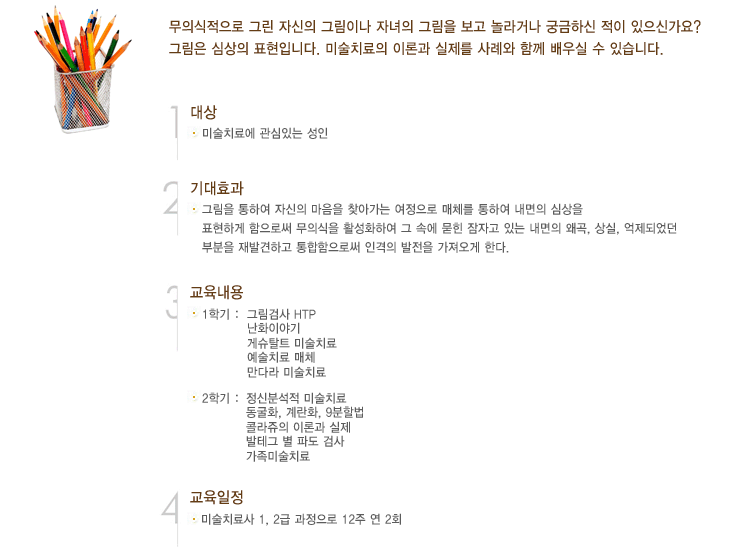 무의식적으로 그린 자신의 그림이나 자녀의 그림을 보고 놀라거나 궁금하신 적이 있으신가요?
그림은 심상의 표현입니다. 미술치료의 이론과 실제를 사례와 함께 배우실 수 있습니다.

1
대상
• 미술치료에 관심있는 성인

2
기대효과
• 그림을 통하여 자신의 마음을 찾아가는 여정으로 매체를 통하여 내면의 심상을 표현하게 함으로써 무의식을 활성화하여 그 속에 묻힌 잠자고 있는 내면의 왜곡, 상실, 억제되었던 부분을 재발견하고 통합함으로써 인격의 발전을 가져오게 한다.

3
교육내용
• 1학기 : 그림검사 HTP
난화이야기
게슈탈트 미술치료
예술치료 매체
만다라 미술치료

• 2학기 : 정신분석적 미술치료
동굴화, 계란화, 9분할법
콜라쥬의 이론과 실제
발테그 별 파도 검사
가족미술치료

4
교육일정
• 미술치료사 1, 2급 과정으로 12주 연 2회